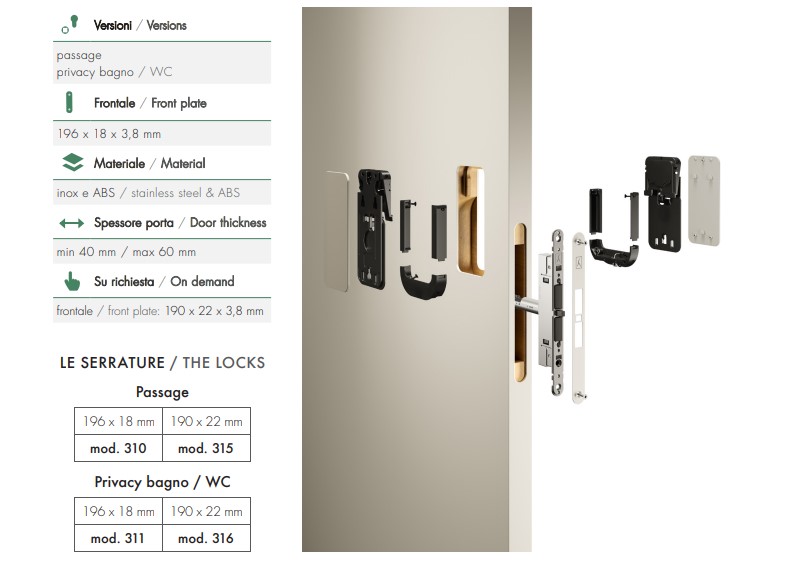 Versioni / Versions

passage
privacy bagno / WC

Frontale / Front plate

196 x 18 x 3,8 mm

Materiale / Material

inox e ABS / stainless steel & ABS

Spessore porta / Door thickness

min 40 mm / max 60 mm

Su richiesta / On demand

frontale / front plate: 190 x 22 x 3,8 mm

LE SERRATURE / THE LOCKS

Passage

| 196 x 18 mm | 190 x 22 mm |
|---|---|
| mod. 310 | mod. 315 |

Privacy bagno / WC

| 196 x 18 mm | 190 x 22 mm |
|---|---|
| mod. 311 | mod. 316 |